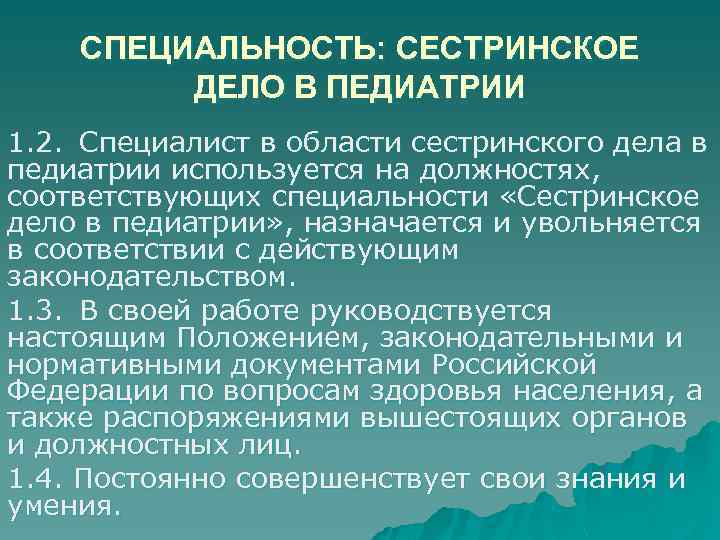 СПЕЦИАЛЬНОСТЬ: СЕСТРИНСКОЕ ДЕЛО В ПЕДИАТРИИ

1.2. Специалист в области сестринского дела в педиатрии используется на должностях, соответствующих специальности «Сестринское дело в педиатрии», назначается и увольняется в соответствии с действующим законодательством.

1.3. В своей работе руководствуется настоящим Положением, законодательными и нормативными документами Российской Федерации по вопросам здоровья населения, а также распоряжениями вышестоящих органов и должностных лиц.

1.4. Постоянно совершенствует свои знания и умения.